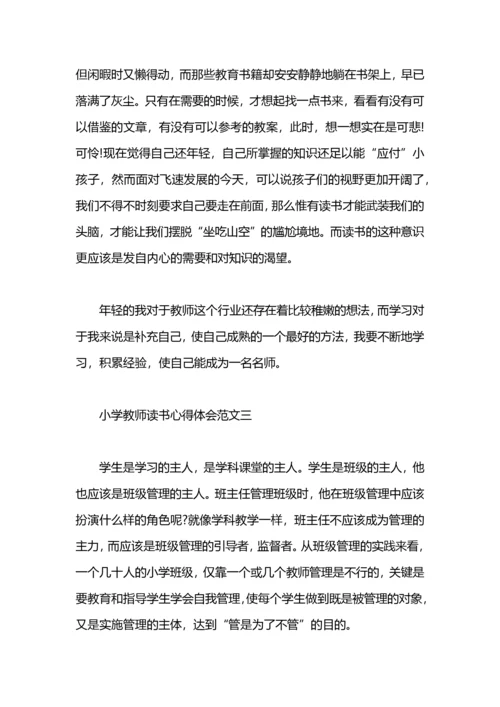 但闲暇时又懒得动，而那些教育书籍却安安静静地躺在书架上，早已落满了灰尘。只有在需要的时候，才想起找一点书来，看看有没有可以借鉴的文章，有没有可以参考的教案，此时，想一想实在是可悲!可怜!现在觉得自己还年轻，自己所掌握的知识还足以能“应付”小孩子，然而面对飞速发展的今天，可以说孩子们的视野更加开阔了，我们不得不时刻要求自己要走在前面，那么惟有读书才能武装我们的头脑，才能让我们摆脱“坐吃山空”的尴尬境地。而读书的这种意识更应该是发自内心的需要和对知识的渴望。

年轻的我对于教师这个行业还存在着比较稚嫩的想法，而学习对于我来说是补充自己，使自己成熟的一个最好的方法，我要不断地学习，积累经验，使自己能成为一名名师。

小学教师读书心得体会范文三

学生是学习的主人，是学科课堂的主人。学生是班级的主人，他也应该是班级管理的主人。班主任管理班级时，他在班级管理中应该扮演什么样的角色呢?就像学科教学一样，班主任不应该成为管理的主力，而应该是班级管理的引导者，监督者。从班级管理的实践来看，一个几十人的小学班级，仅靠一个或几个教师管理是不行的，关键是要教育和指导学生学会自我管理，使每个学生做到既是被管理的对象，又是实施管理的主体，达到“管是为了不管”的目的。